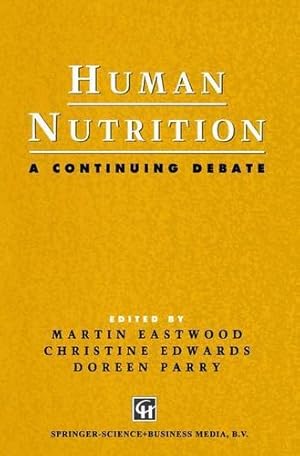 HUMAN
NUTRITION
A CONTINUING DEBATE

EDITED BY
MARTIN EASTWOOD
CHRISTINE EDWARDS
DOREEN PARRY

CH

SPRINGER-SCIENCE+BUSINESS MEDIA, B.V.